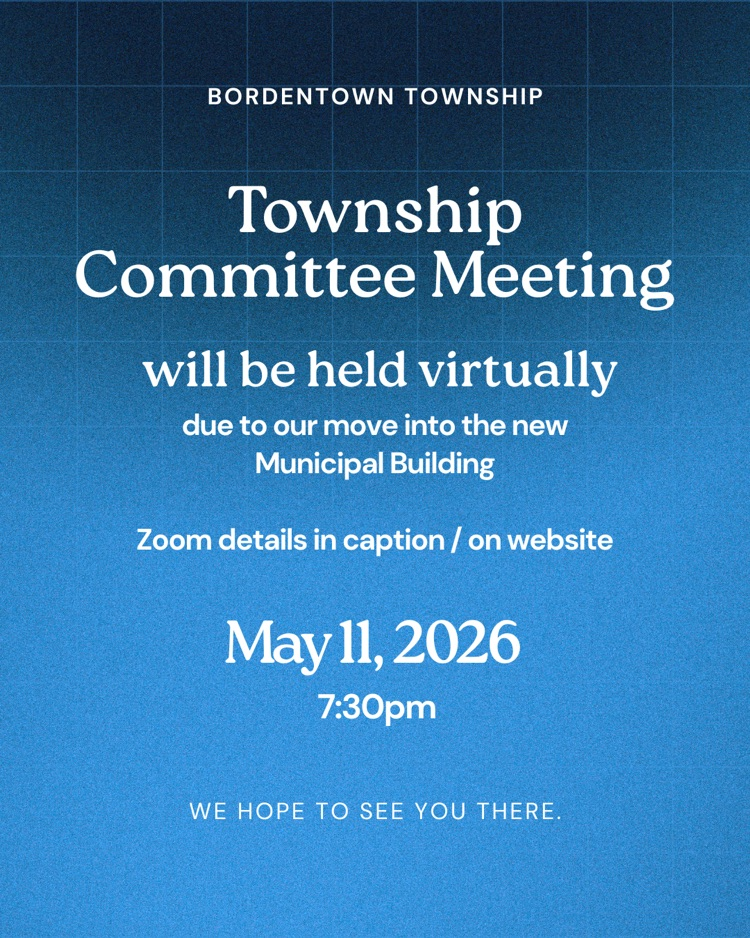 BORDENTOWN TOWNSHIP

Township Committee Meeting

will be held virtually

due to our move into the new Municipal Building

Zoom details in caption / on website

May 11, 2026

7:30pm

WE HOPE TO SEE YOU THERE.